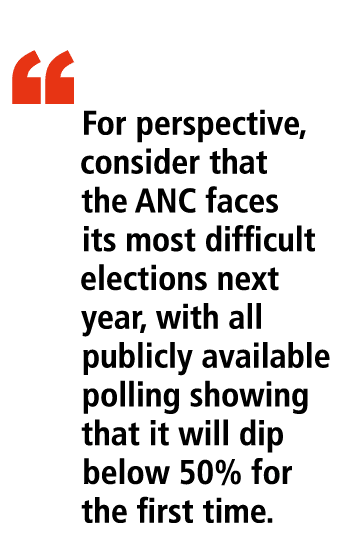 “

For perspective, consider that the ANC faces its most difficult elections next year, with all publicly available polling showing that it will dip below 50% for the first time.